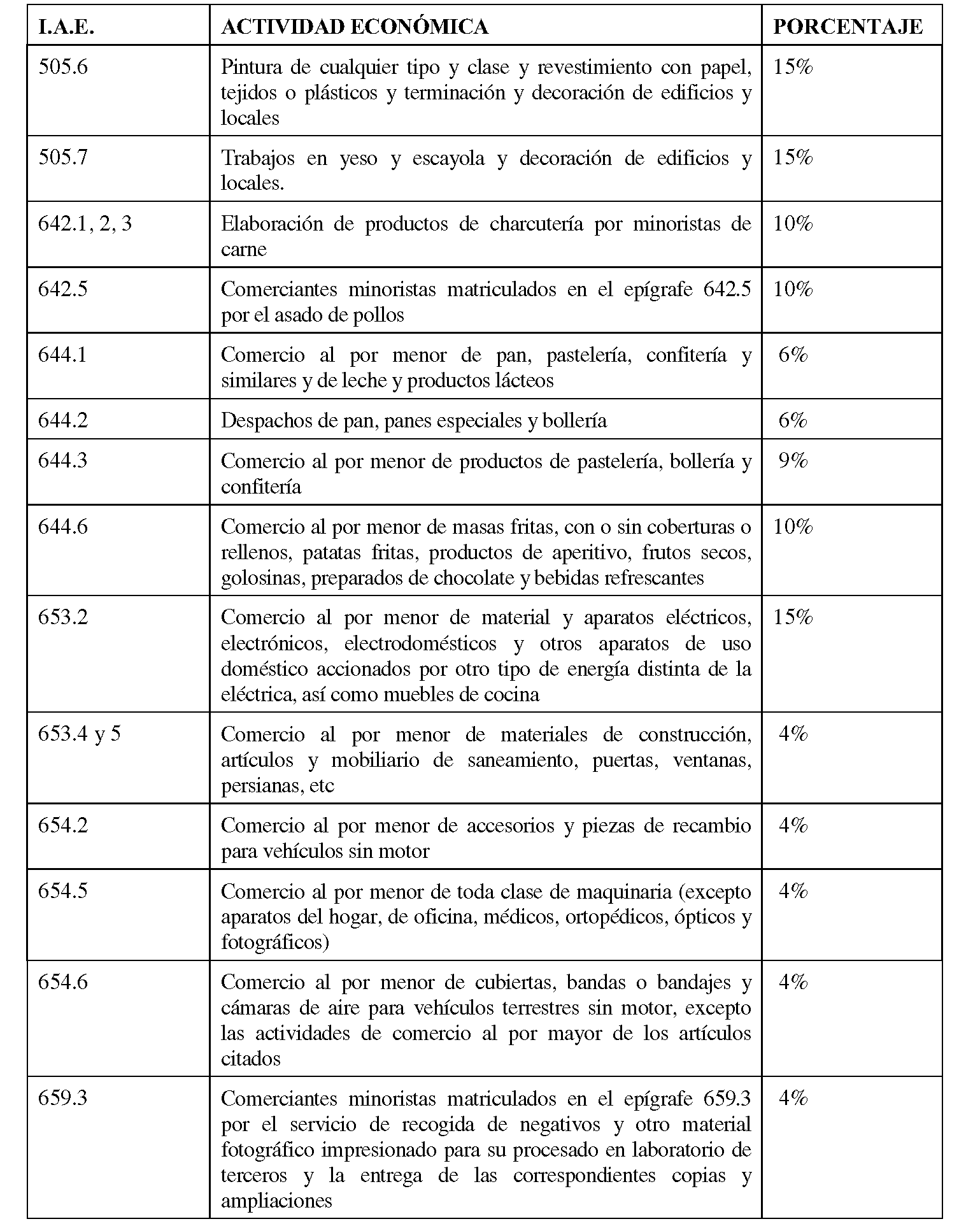 | I.A.E. | ACTIVIDAD ECONÓMICA | PORCENTAJE |
|---|---|---|
| 505.6 | Pintura de cualquier tipo y clase y revestimiento con papel, tejidos o plásticos y terminación y decoración de edificios y locales | 15% |
| 505.7 | Trabajos en yeso y escayola y decoración de edificios y locales. | 15% |
| 642.1, 2, 3 | Elaboración de productos de charcutería por minoristas de carne | 10% |
| 642.5 | Comerciantes minoristas matriculados en el epígrafe 642.5 por el asado de pollos | 10% |
| 644.1 | Comercio al por menor de pan, pastelería, confitería y similares y de leche y productos lácteos | 6% |
| 644.2 | Despachos de pan, panes especiales y bollería | 6% |
| 644.3 | Comercio al por menor de productos de pastelería, bollería y confitería | 9% |
| 644.6 | Comercio al por menor de masas fritas, con o sin coberturas o rellenos, patatas fritas, productos de aperitivo, frutos secos, golosinas, preparados de chocolate y bebidas refrescantes | 10% |
| 653.2 | Comercio al por menor de material y aparatos eléctricos, electrónicos, electrodomésticos y otros aparatos de uso doméstico accionados por otro tipo de energía distinta de la eléctrica, así como muebles de cocina | 15% |
| 653.4 y 5 | Comercio al por menor de materiales de construcción, artículos y mobiliario de saneamiento, puertas, ventanas, persianas, etc | 4% |
| 654.2 | Comercio al por menor de accesorios y piezas de recambio para vehículos sin motor | 4% |
| 654.5 | Comercio al por menor de toda clase de maquinaria (excepto aparatos del hogar, de oficina, médicos, ortopédicos, ópticos y fotográficos) | 4% |
| 654.6 | Comercio al por menor de cubiertas, bandas o bandajes y cámaras de aire para vehículos terrestres sin motor, excepto las actividades de comercio al por mayor de los artículos citados | 4% |
| 659.3 | Comerciantes minoristas matriculados en el epígrafe 659.3 por el servicio de recogida de negativos y otro material fotográfico impresionado para su procesado en laboratorio de terceros y la entrega de las correspondientes copias y ampliaciones | 4% |